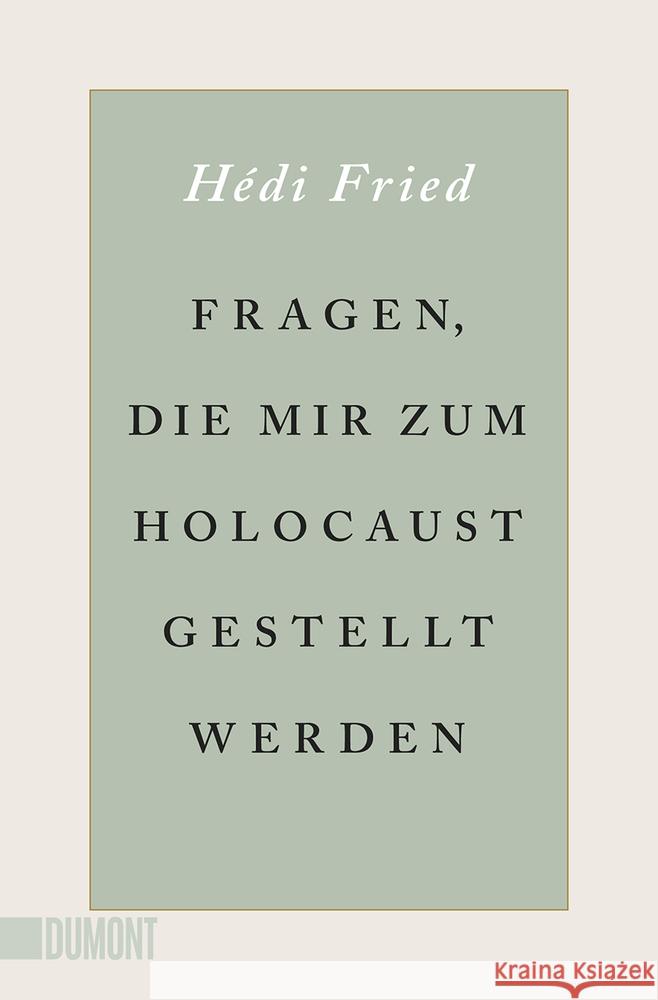 Hédi Fried

FRAGEN, DIE MIR ZUM HOLOCAUST GESTELLT WERDEN

DUMONT